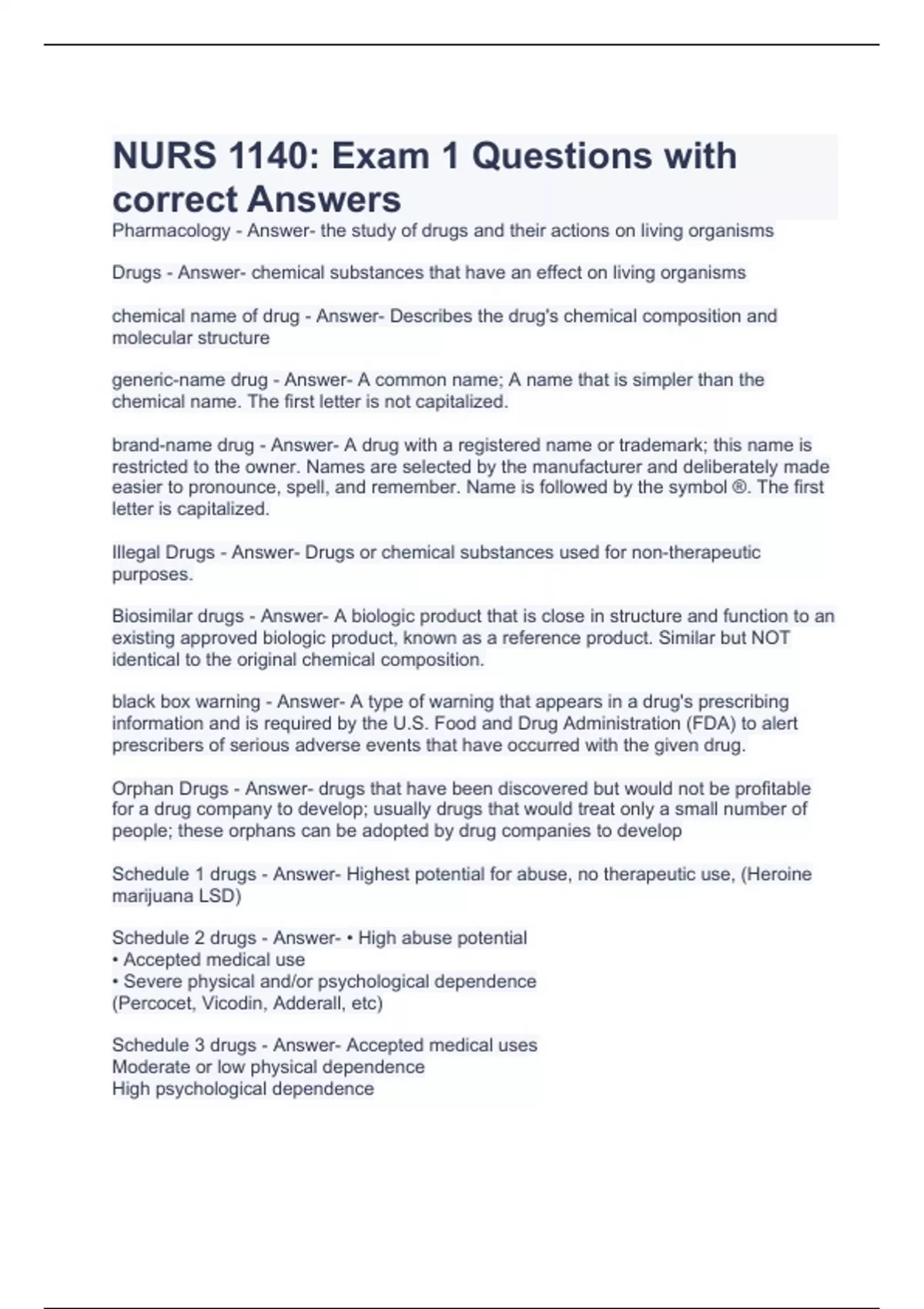 NURS 1140: Exam 1 Questions with correct Answers

Pharmacology - Answer- the study of drugs and their actions on living organisms

Drugs - Answer- chemical substances that have an effect on living organisms

chemical name of drug - Answer- Describes the drug's chemical composition and molecular structure

generic-name drug - Answer- A common name; A name that is simpler than the chemical name. The first letter is not capitalized.

brand-name drug - Answer- A drug with a registered name or trademark; this name is restricted to the owner. Names are selected by the manufacturer and deliberately made easier to pronounce, spell, and remember. Name is followed by the symbol ®. The first letter is capitalized.

Illegal Drugs - Answer- Drugs or chemical substances used for non-therapeutic purposes.

Biosimilar drugs - Answer- A biologic product that is close in structure and function to an existing approved biologic product, known as a reference product. Similar but NOT identical to the original chemical composition.

black box warning - Answer- A type of warning that appears in a drug's prescribing information and is required by the U.S. Food and Drug Administration (FDA) to alert prescribers of serious adverse events that have occurred with the given drug.

Orphan Drugs - Answer- drugs that have been discovered but would not be profitable for a drug company to develop; usually drugs that would treat only a small number of people; these orphans can be adopted by drug companies to develop

Schedule 1 drugs - Answer- Highest potential for abuse, no therapeutic use, (Heroine marijuana LSD)

Schedule 2 drugs - Answer- • High abuse potential
• Accepted medical use
• Severe physical and/or psychological dependence
(Percocet, Vicodin, Adderall, etc)

Schedule 3 drugs - Answer- Accepted medical uses
Moderate or low physical dependence
High psychological dependence